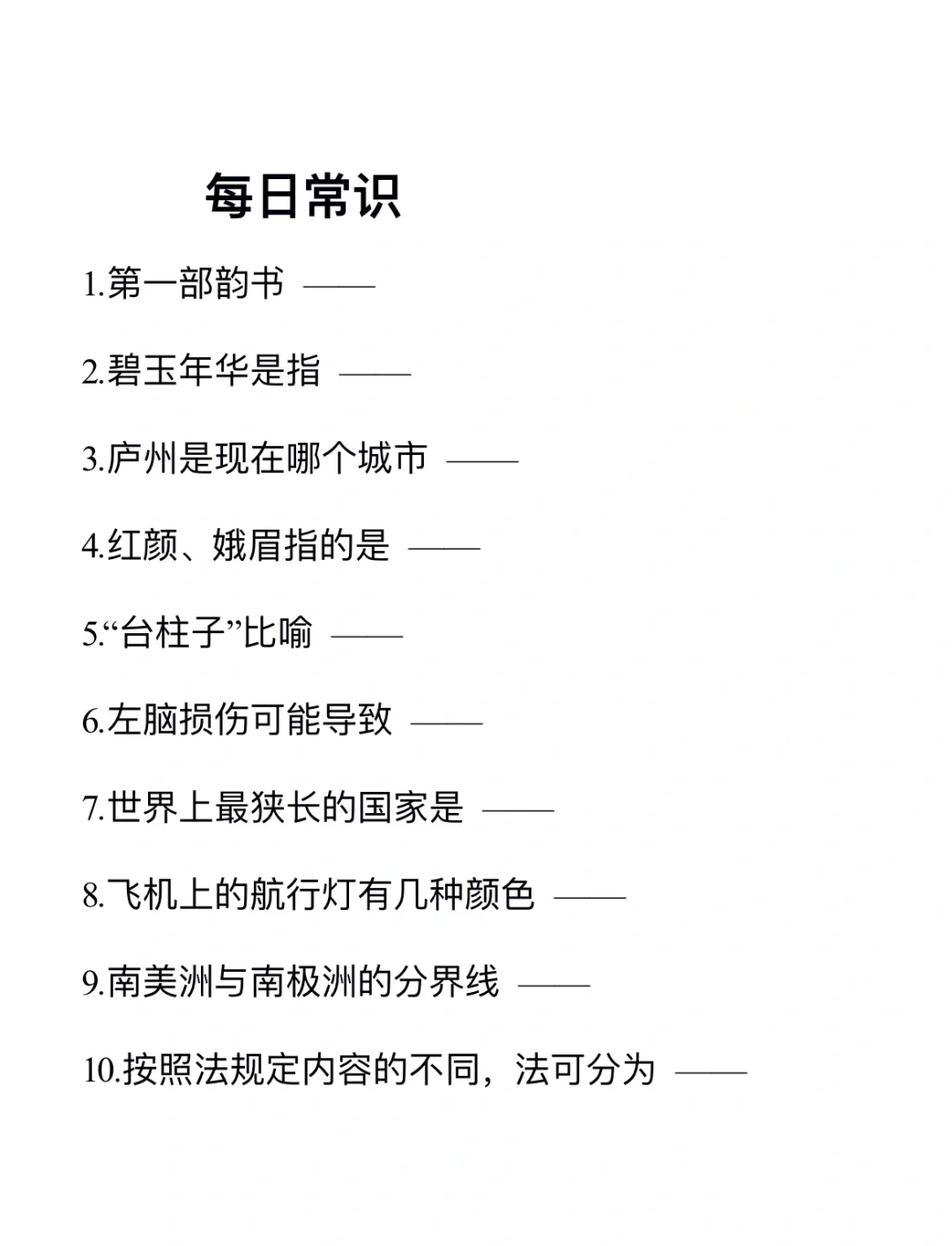 每日常识

1.第一部韵书 ——

2.碧玉年华是指 ——

3.庐州是现在哪个城市 ——

4.红颜、娥眉指的是 ——

5.“台柱子”比喻 ——

6.左脑损伤可能导致 ——

7.世界上最狭长的国家是 ——

8.飞机上的航行灯有几种颜色 ——

9.南美洲与南极洲的分界线 ——

10.按照法规定内容的不同，法可分为 ——